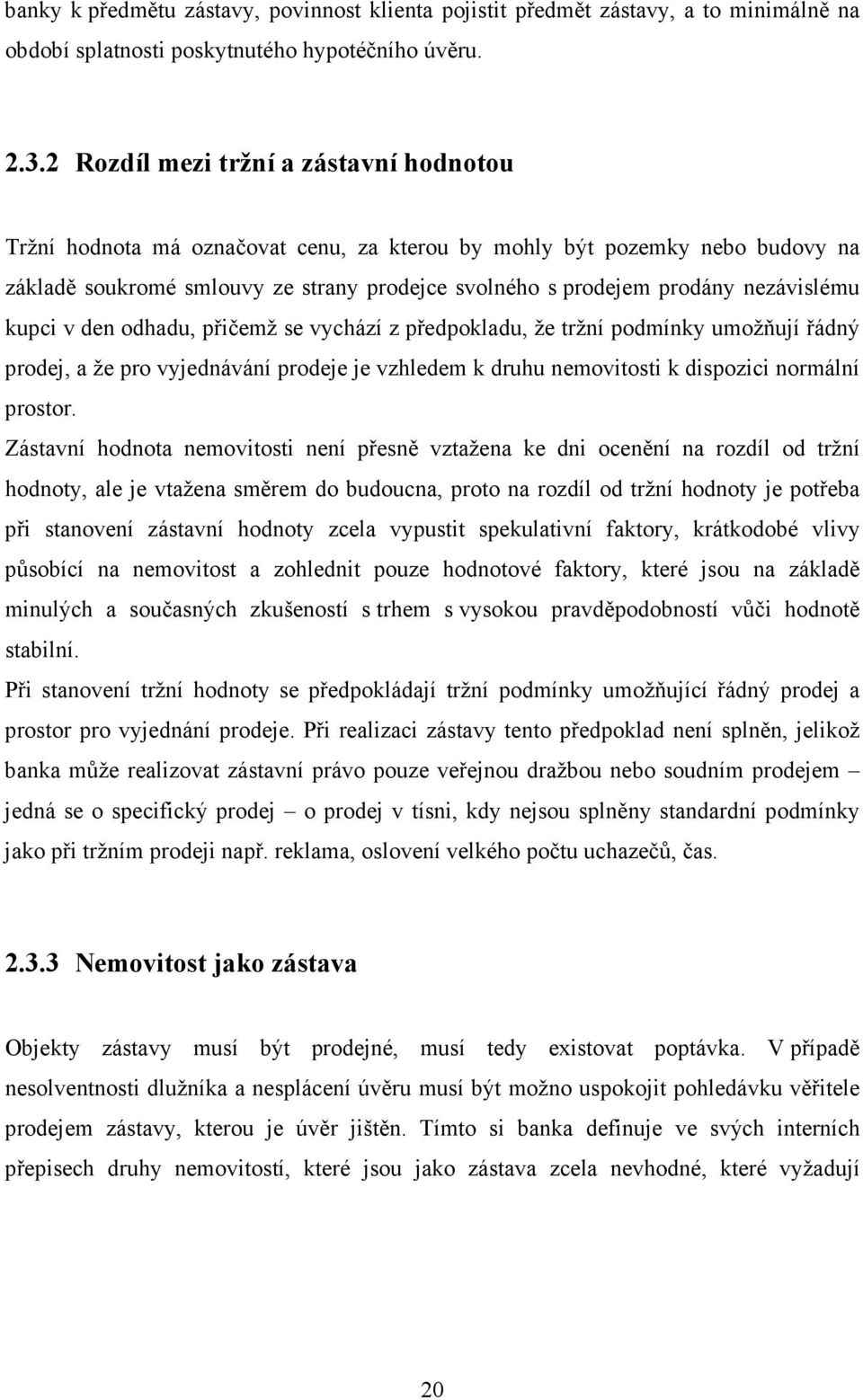 banky k předmětu zástavy, povinnost klienta pojistit předmět zástavy, a to minimálně na období splatnosti poskytnutého hypotéčního úvěru.

2.3.2 Rozdíl mezi tržní a zástavní hodnotou

Tržní hodnota má označovat cenu, za kterou by mohly být pozemky nebo budovy na základě soukromé smlouvy ze strany prodejce svolného s prodejem prodány nezávislému kupci v den odhadu, přičemž se vychází z předpokladu, že tržní podmínky umožňují řádný prodej, a že pro vyjednávání prodeje je vzhledem k druhu nemovitosti k dispozici normální prostor.

Zástavní hodnota nemovitosti není přesně vztažena ke dni ocenění na rozdíl od tržní hodnoty, ale je vtažena směrem do budoucna, proto na rozdíl od tržní hodnoty je potřeba při stanovení zástavní hodnoty zcela vypustit spekulativní faktory, krátkodobé vlivy působící na nemovitost a zohlednit pouze hodnotové faktory, které jsou na základě minulých a současných zkušeností s trhem s vysokou pravděpodobností vůči hodnotě stabilní.

Při stanovení tržní hodnoty se předpokládají tržní podmínky umožňující řádný prodej a prostor pro vyjednání prodeje. Při realizaci zástavy tento předpoklad není splněn, jelikož banka může realizovat zástavní právo pouze veřejnou dražbou nebo soudním prodejem – jedná se o specifický prodej – o prodej v tísni, kdy nejsou splněny standardní podmínky jako při tržním prodeji např. reklama, oslovení velkého počtu uchazečů, čas.

2.3.3 Nemovitost jako zástava

Objekty zástavy musí být prodejné, musí tedy existovat poptávka. V případě nesolventnosti dlužníka a nesplácení úvěru musí být možno uspokojit pohledávku věřitele prodejem zástavy, kterou je úvěr jištěn. Tímto si banka definuje ve svých interních přepisech druhy nemovitostí, které jsou jako zástava zcela nevhodné, které vyžadují

20